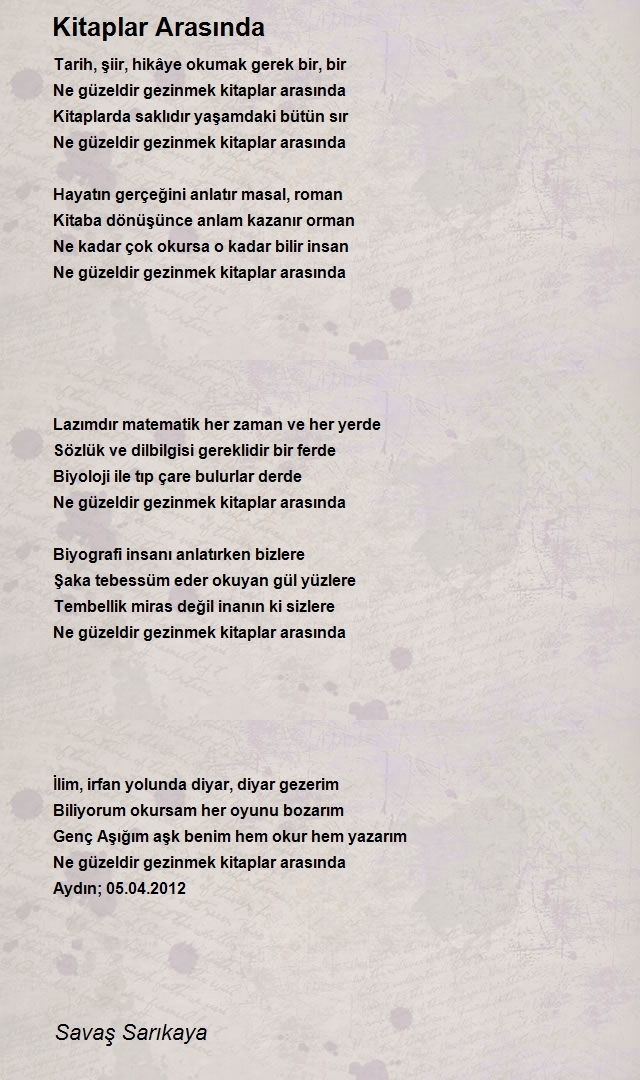 Kitaplar Arasında

Tarih, şiir, hikâye okumak gerek bir, bir
Ne güzeldir gezinmek kitaplar arasında
Kitaplarda saklıdır yaşamdaki bütün sır
Ne güzeldir gezinmek kitaplar arasında

Hayatın gerçeğini anlatır masal, roman
Kitaba dönüşünce anlam kazanır orman
Ne kadar çok okursa o kadar bilir insan
Ne güzeldir gezinmek kitaplar arasında

Lazımdır matematik her zaman ve her yerde
Sözlük ve dilbilgisi gereklidir bir ferde
Biyoloji ile tıp çare bulurlar derde
Ne güzeldir gezinmek kitaplar arasında

Biyografi insanı anlatırken bizlere
Şaka tebessüm eder okuyan gül yüzlere
Tembellik miras değil inanın ki sizlere
Ne güzeldir gezinmek kitaplar arasında

İlim, irfan yolunda diyar, diyar gezerim
Biliyorum okursam her oyunu bozarım
Genç Aşığım aşk benim hem okur hem yazarım
Ne güzeldir gezinmek kitaplar arasında
Aydın; 05.04.2012

Savaş Sarıkaya